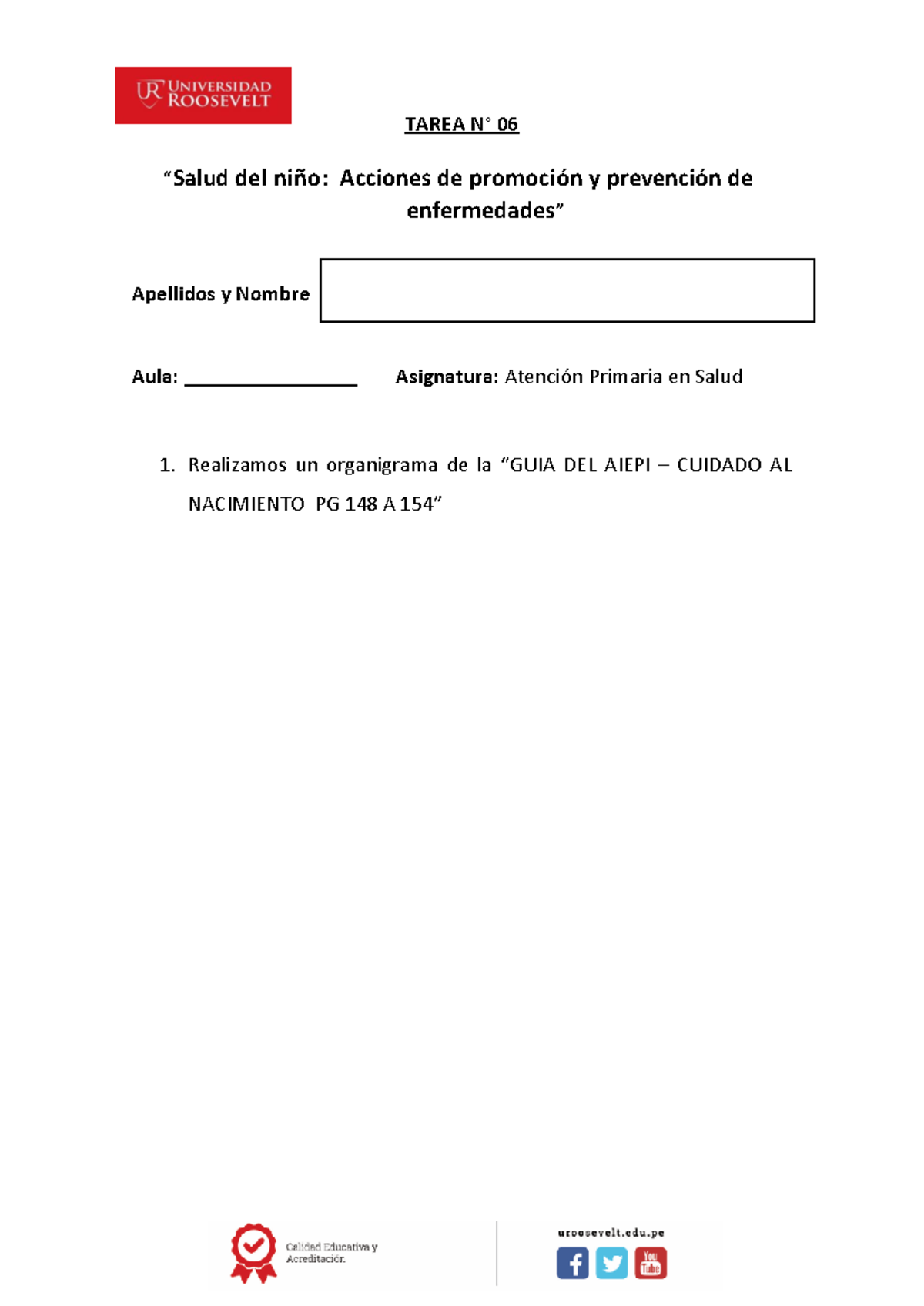 UR UNIVERSIDAD ROOSEVELT

TAREA N° 06

“Salud del niño: Acciones de promoción y prevención de enfermedades”

Apellidos y Nombre

Aula: ________________ Asignatura: Atención Primaria en Salud

1. Realizamos un organigrama de la “GUIA DEL AIEPI – CUIDADO AL NACIMIENTO PG 148 A 154”

Calidad Educativa y Acreditación.

uroosevelt.edu.pe

You Tube